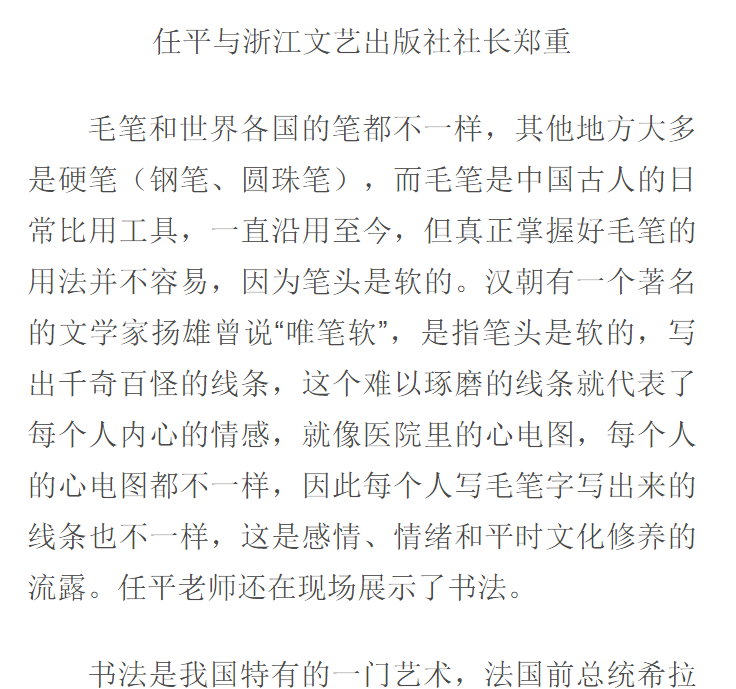 任平与浙江文艺出版社社长郑重

毛笔和世界各国的笔都不一样，其他地方大多是硬笔（钢笔、圆珠笔），而毛笔是中国古人的日常比用工具，一直沿用至今，但真正掌握好毛笔的用法并不容易，因为笔头是软的。汉朝有一个著名的文学家扬雄曾说“唯笔软”，是指笔头是软的，写出千奇百怪的线条，这个难以琢磨的线条就代表了每个人内心的情感，就像医院里的心电图，每个人的心电图都不一样，因此每个人写毛笔字写出来的线条也不一样，这是感情、情绪和平时文化修养的流露。任平老师还在现场展示了书法。

书法是我国特有的一门艺术，法国前总统希拉